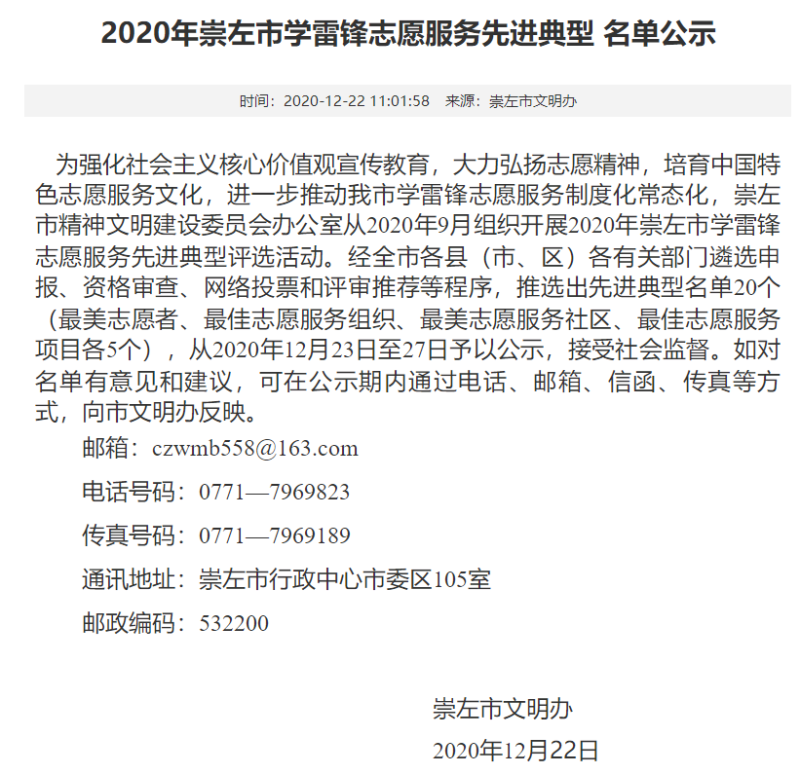 2020年崇左市学雷锋志愿服务先进典型 名单公示

时间：2020-12-22 11:01:58 来源：崇左市文明办

为强化社会主义核心价值观宣传教育，大力弘扬志愿精神，培育中国特色志愿服务文化，进一步推动我市学雷锋志愿服务制度化常态化，崇左市精神文明建设委员会办公室从2020年9月组织开展2020年崇左市学雷锋志愿服务先进典型评选活动。经全市各县（市、区）各有关部门遴选申报、资格审查、网络投票和评审推荐等程序，推选出先进典型名单20个（最美志愿者、最佳志愿服务组织、最美志愿服务社区、最佳志愿服务项目各5个），从2020年12月23日至27日予以公示，接受社会监督。如对名单有意见和建议，可在公示期内通过电话、邮箱、信函、传真等方式，向市文明办反映。

邮箱：czwmb558@163.com

电话号码：0771—7969823

传真号码：0771—7969189

通讯地址：崇左市行政中心市委区105室

邮政编码：532200

崇左市文明办

2020年12月22日